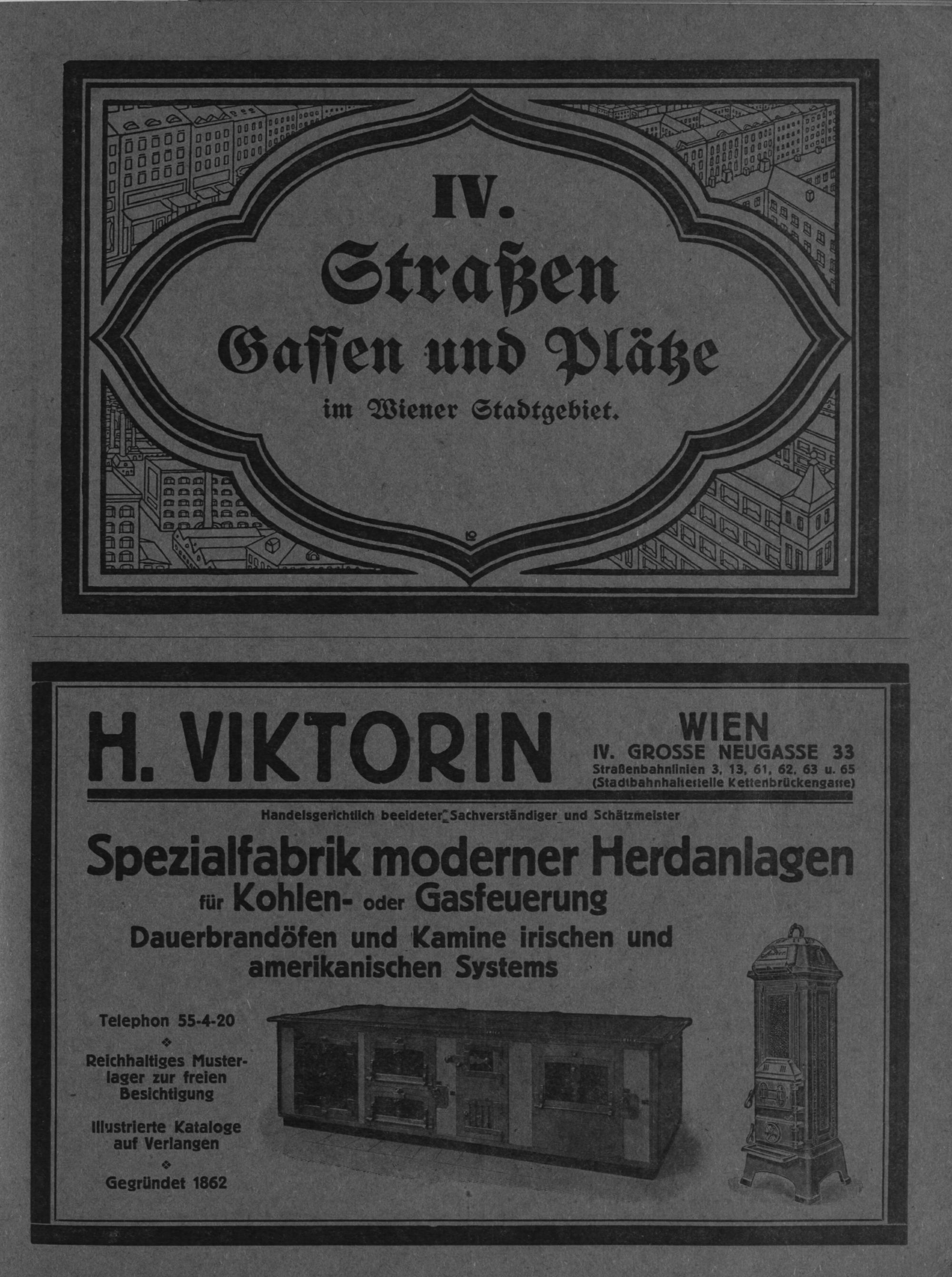 IV.
Straßen
Gassen und Plätze
im Wiener Stadtgebiet.

H. VIKTORIN

WIEN
IV. GROSSE NEUGASSE 33
Straßenbahnlinien 3, 13, 61, 62, 63 u. 65
(Stadtbahnhaltestelle Kettenbrückengasse)

Handelsgerichtlich beeideter Sachverständiger und Schätzmeister

Spezialfabrik moderner Herdanlagen
für Kohlen- oder Gasfeuerung
Dauerbrandöfen und Kamine irischen und amerikanischen Systems

Telephon 55-4-20

Reichhaltiges Musterlager zur freien Besichtigung

Illustrierte Kataloge auf Verlangen

Gegründet 1862